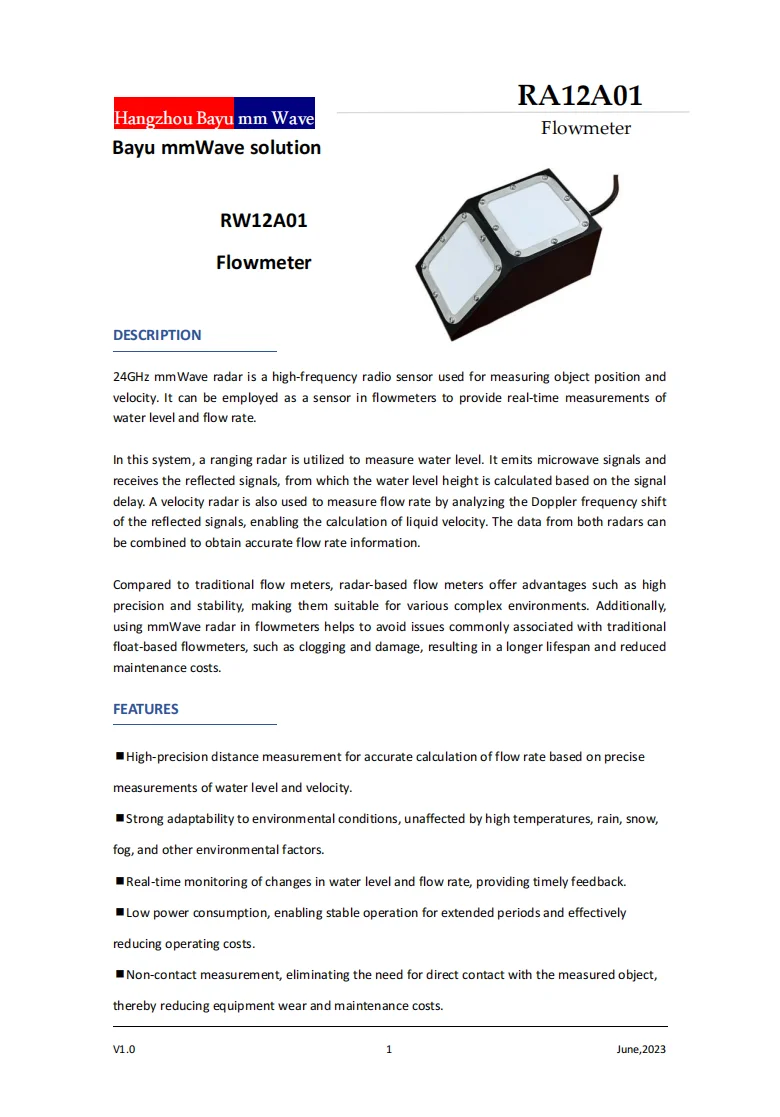 Hangzhou Bayu mm Wave

RA12A01

Flowmeter

Bayu mmWave solution

RW12A01

Flowmeter

DESCRIPTION

24GHz mmWave radar is a high-frequency radio sensor used for measuring object position and velocity. It can be employed as a sensor in flowmeters to provide real-time measurements of water level and flow rate.

In this system, a ranging radar is utilized to measure water level. It emits microwave signals and receives the reflected signals, from which the water level height is calculated based on the signal delay. A velocity radar is also used to measure flow rate by analyzing the Doppler frequency shift of the reflected signals, enabling the calculation of liquid velocity. The data from both radars can be combined to obtain accurate flow rate information.

Compared to traditional flow meters, radar-based flow meters offer advantages such as high precision and stability, making them suitable for various complex environments. Additionally, using mmWave radar in flowmeters helps to avoid issues commonly associated with traditional float-based flowmeters, such as clogging and damage, resulting in a longer lifespan and reduced maintenance costs.

FEATURES

■High-precision distance measurement for accurate calculation of flow rate based on precise measurements of water level and velocity.

■Strong adaptability to environmental conditions, unaffected by high temperatures, rain, snow, fog, and other environmental factors.

■Real-time monitoring of changes in water level and flow rate, providing timely feedback.

■Low power consumption, enabling stable operation for extended periods and effectively reducing operating costs.

■Non-contact measurement, eliminating the need for direct contact with the measured object, thereby reducing equipment wear and maintenance costs.

V1.0

1

June,2023